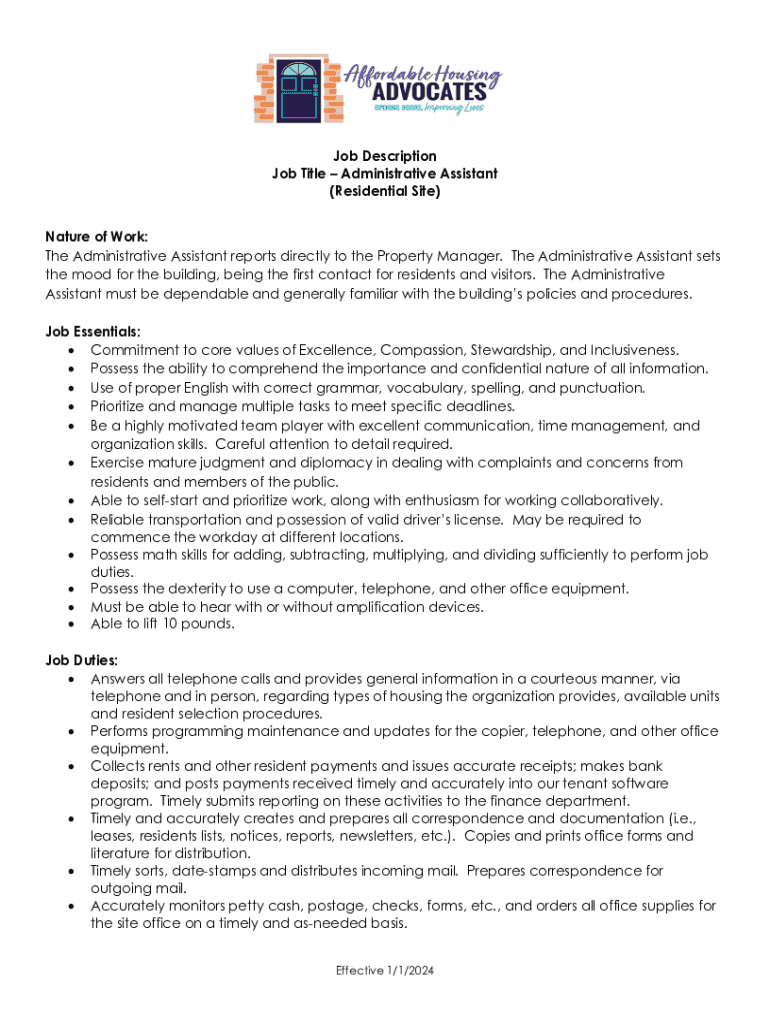 Affordable Housing
ADVOCATES
OPENING DOORS, Improving Lives

Job Description
Job Title – Administrative Assistant
(Residential Site)

Nature of Work:
The Administrative Assistant reports directly to the Property Manager. The Administrative Assistant sets the mood for the building, being the first contact for residents and visitors. The Administrative Assistant must be dependable and generally familiar with the building's policies and procedures.

Job Essentials:
• Commitment to core values of Excellence, Compassion, Stewardship, and Inclusiveness.
• Possess the ability to comprehend the importance and confidential nature of all information.
• Use of proper English with correct grammar, vocabulary, spelling, and punctuation.
• Prioritize and manage multiple tasks to meet specific deadlines.
• Be a highly motivated team player with excellent communication, time management, and organization skills. Careful attention to detail required.
• Exercise mature judgment and diplomacy in dealing with complaints and concerns from residents and members of the public.
• Able to self-start and prioritize work, along with enthusiasm for working collaboratively.
• Reliable transportation and possession of valid driver's license. May be required to commence the workday at different locations.
• Possess math skills for adding, subtracting, multiplying, and dividing sufficiently to perform job duties.
• Possess the dexterity to use a computer, telephone, and other office equipment.
• Must be able to hear with or without amplification devices.
• Able to lift 10 pounds.

Job Duties:
• Answers all telephone calls and provides general information in a courteous manner, via telephone and in person, regarding types of housing the organization provides, available units and resident selection procedures.
• Performs programming maintenance and updates for the copier, telephone, and other office equipment.
• Collects rents and other resident payments and issues accurate receipts; makes bank deposits; and posts payments received timely and accurately into our tenant software program. Timely submits reporting on these activities to the finance department.
• Timely and accurately creates and prepares all correspondence and documentation (i.e., leases, residents lists, notices, reports, newsletters, etc.). Copies and prints office forms and literature for distribution.
• Timely sorts, date-stamps and distributes incoming mail. Prepares correspondence for outgoing mail.
• Accurately monitors petty cash, postage, checks, forms, etc., and orders all office supplies for the site office on a timely and as-needed basis.

Effective 1/1/2024